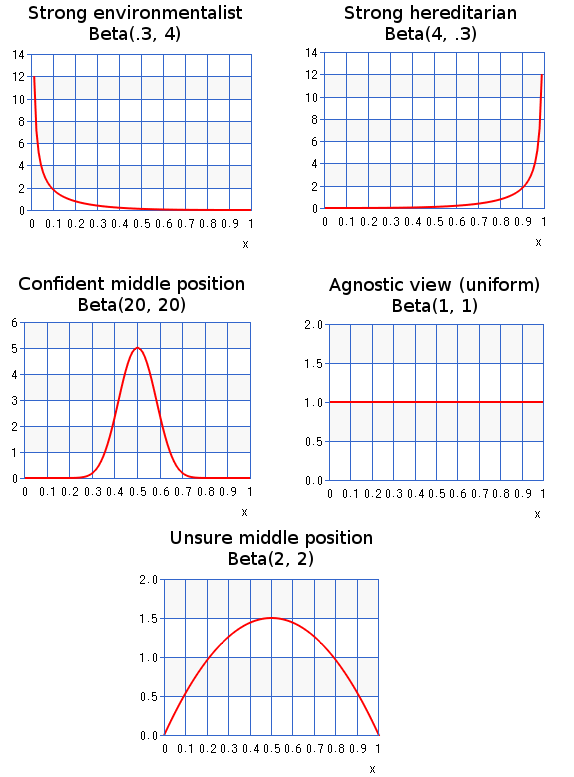 Strong environmentalist
Beta(.3, 4)

14
12
10
8
6
4
2
0
0 0.1 0.2 0.3 0.4 0.5 0.6 0.7 0.8 0.9 1
x

Strong hereditarian
Beta(4, .3)

14
12
10
8
6
4
2
0
0 0.1 0.2 0.3 0.4 0.5 0.6 0.7 0.8 0.9 1
x

Confident middle position
Beta(20, 20)

6
5
4
3
2
1
0
0 0.1 0.2 0.3 0.4 0.5 0.6 0.7 0.8 0.9 1
x

Agnostic view (uniform)
Beta(1, 1)

2.0
1.5
1.0
0.5
0.0
0 0.1 0.2 0.3 0.4 0.5 0.6 0.7 0.8 0.9 1
x

Unsure middle position
Beta(2, 2)

2.0
1.5
1.0
0.5
0.0
0 0.1 0.2 0.3 0.4 0.5 0.6 0.7 0.8 0.9 1
x